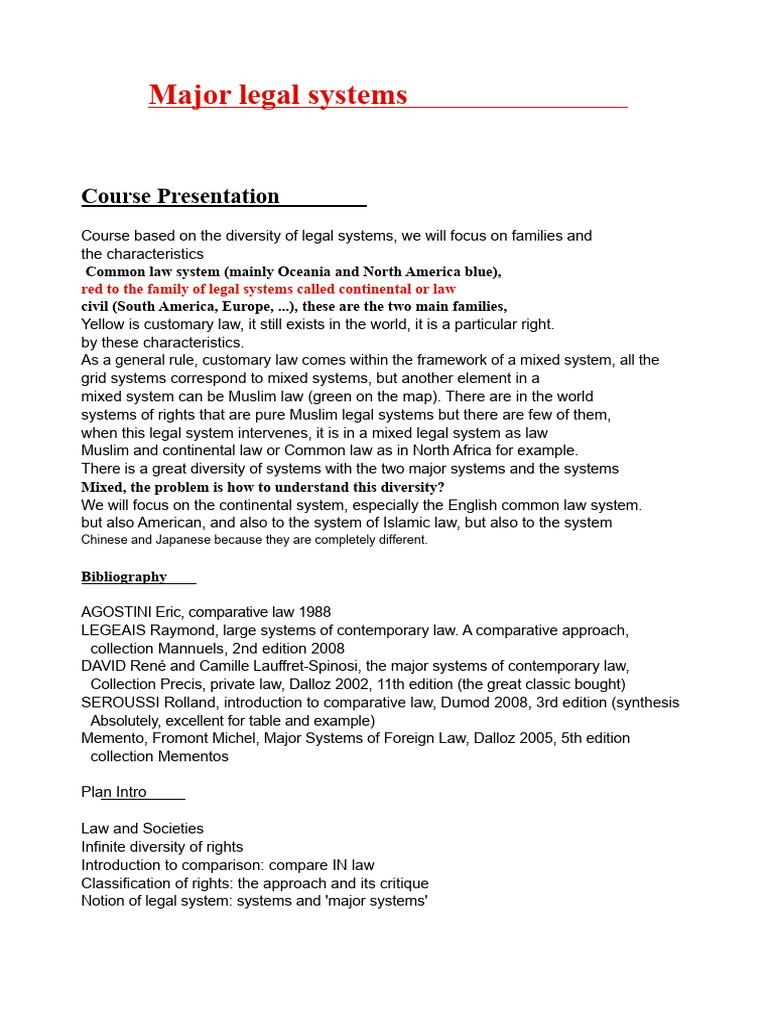 Major legal systems

Course Presentation

Course based on the diversity of legal systems, we will focus on families and the characteristics
Common law system (mainly Oceania and North America blue),
red to the family of legal systems called continental or law
civil (South America, Europe, ...), these are the two main families,
Yellow is customary law, it still exists in the world, it is a particular right.
by these characteristics.
As a general rule, customary law comes within the framework of a mixed system, all the grid systems correspond to mixed systems, but another element in a mixed system can be Muslim law (green on the map). There are in the world systems of rights that are pure Muslim legal systems but there are few of them, when this legal system intervenes, it is in a mixed legal system as law Muslim and continental law or Common law as in North Africa for example.
There is a great diversity of systems with the two major systems and the systems
Mixed, the problem is how to understand this diversity?
We will focus on the continental system, especially the English common law system. but also American, and also to the system of Islamic law, but also to the system Chinese and Japanese because they are completely different.

Bibliography

AGOSTINI Eric, comparative law 1988
LEGEAIS Raymond, large systems of contemporary law. A comparative approach, collection Mannuels, 2nd edition 2008
DAVID René and Camille Lauffret-Spinosi, the major systems of contemporary law, Collection Precis, private law, Dalloz 2002, 11th edition (the great classic bought)
SEROUSSI Rolland, introduction to comparative law, Dumod 2008, 3rd edition (synthesis Absolutely, excellent for table and example)
Memento, Fromont Michel, Major Systems of Foreign Law, Dalloz 2005, 5th edition collection Mementos

Plan Intro

Law and Societies
Infinite diversity of rights
Introduction to comparison: compare IN law
Classification of rights: the approach and its critique
Notion of legal system: systems and 'major systems'